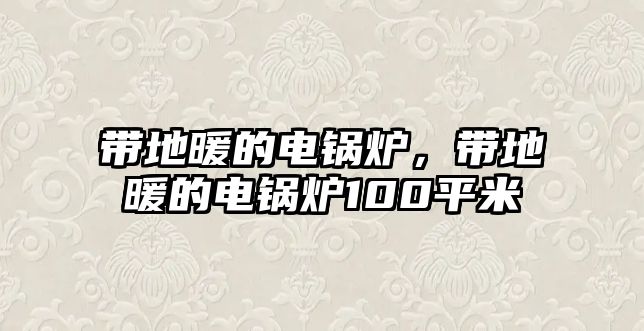 带地暖的电锅炉，带地暖的电锅炉100平米